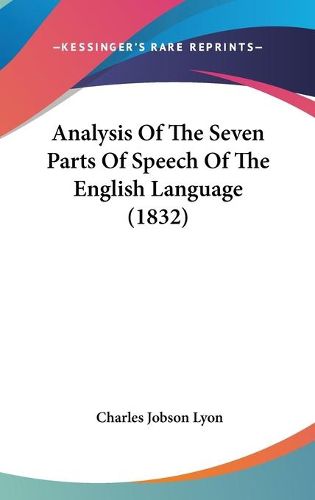 —KESSINGER'S RARE REPRINTS—

Analysis Of The Seven Parts Of Speech Of The English Language (1832)

Charles Jobson Lyon